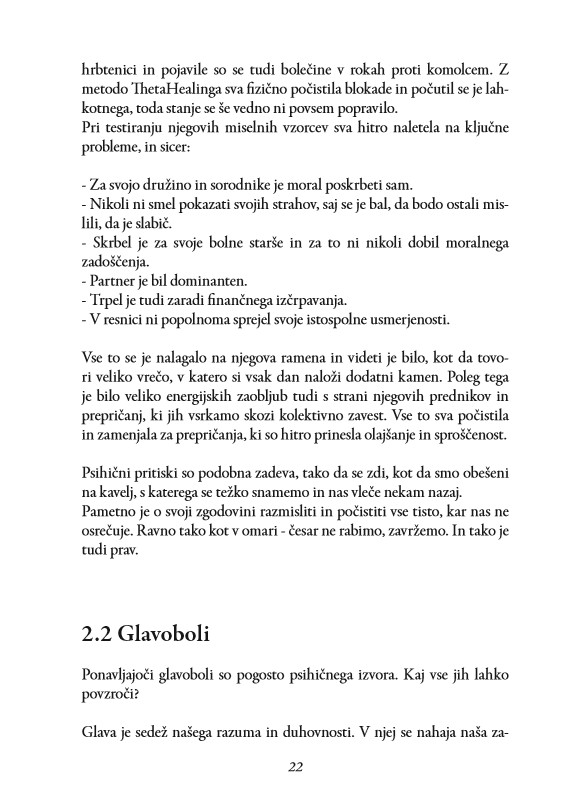 hrbtenici in pojavile so se tudi bolečine v rokah proti komolcem. Z metodo ThetaHealinga sva fizično počistila blokade in počutil se je lahkotnega, toda stanje se še vedno ni povsem popravilo.
Pri testiranju njegovih miselnih vzorcev sva hitro naletela na ključne probleme, in sicer:

- Za svojo družino in sorodnike je moral poskrbeti sam.
- Nikoli ni smel pokazati svojih strahov, saj se je bal, da bodo ostali mislili, da je slabič.
- Skrbel je za svoje bolne starše in za to ni nikoli dobil moralnega zadoščenja.
- Partner je bil dominanten.
- Trpel je tudi zaradi finančnega izčrpavanja.
- V resnici ni popolnoma sprejel svoje istospolne usmerjenosti.

Vse to se je nalagalo na njegova ramena in videti je bilo, kot da tovori veliko vrečo, v katero si vsak dan naloži dodatni kamen. Poleg tega je bilo veliko energijskih zaobljub tudi s strani njegovih prednikov in prepričanj, ki jih vsrkamo skozi kolektivno zavest. Vse to sva počistila in zamenjala za prepričanja, ki so hitro prinesla olajšanje in sproščenost.

Psihični pritiski so podobna zadeva, tako da se zdi, kot da smo obešeni na kavelj, s katerega se težko snamemo in nas vleče nekam nazaj.
Pametno je o svoji zgodovini razmisliti in počistiti vse tisto, kar nas ne osrečuje. Ravno tako kot v omari - česar ne rabimo, zavržemo. In tako je tudi prav.

2.2 Glavoboli

Ponavljajoči glavoboli so pogosto psihičnega izvora. Kaj vse jih lahko povzroči?

Glava je sedež našega razuma in duhovnosti. V njej se nahaja naša za-

22